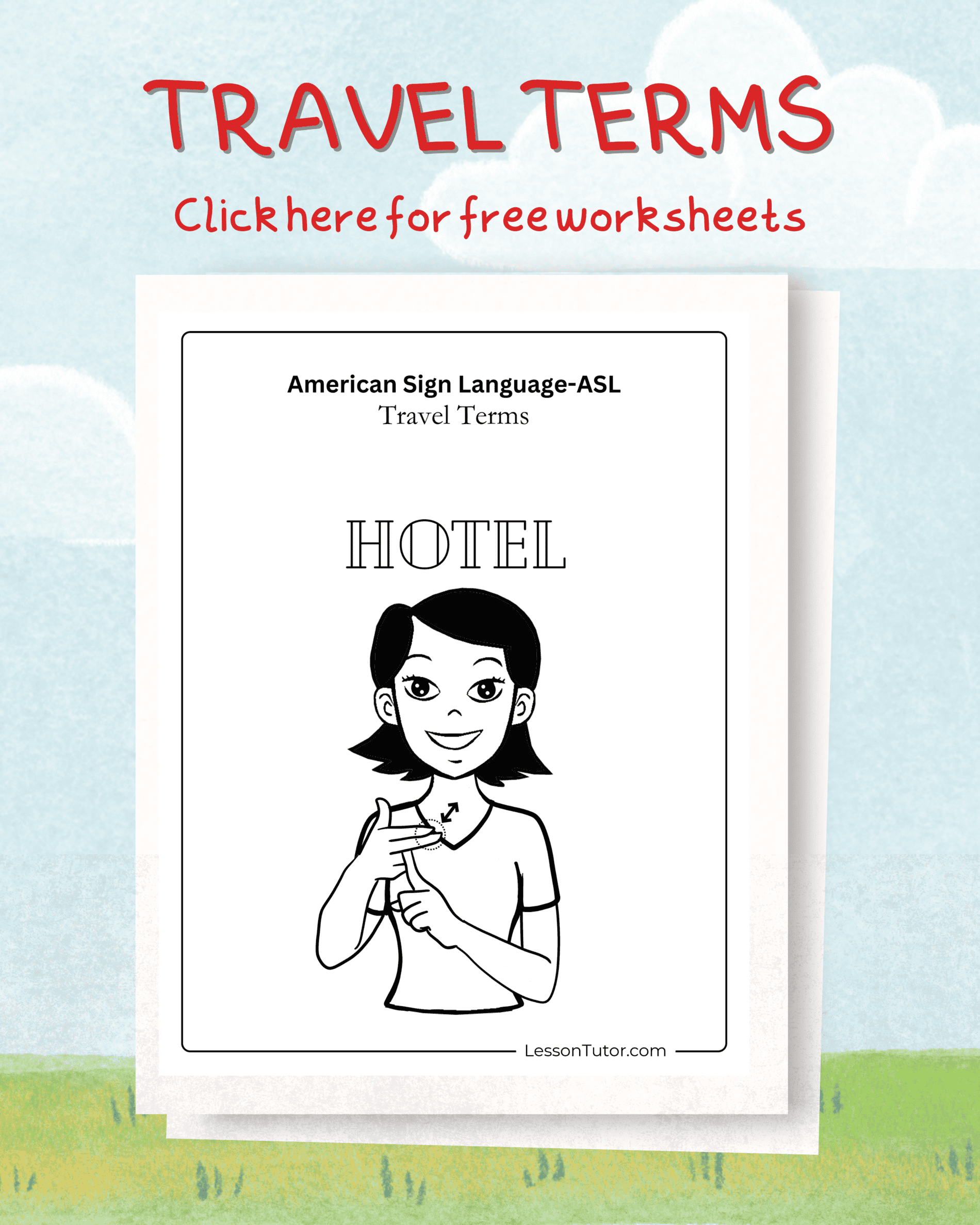 TRAVEL TERMS

Click here for free worksheets

American Sign Language-ASL
Travel Terms

HOTEL

LessonTutor.com